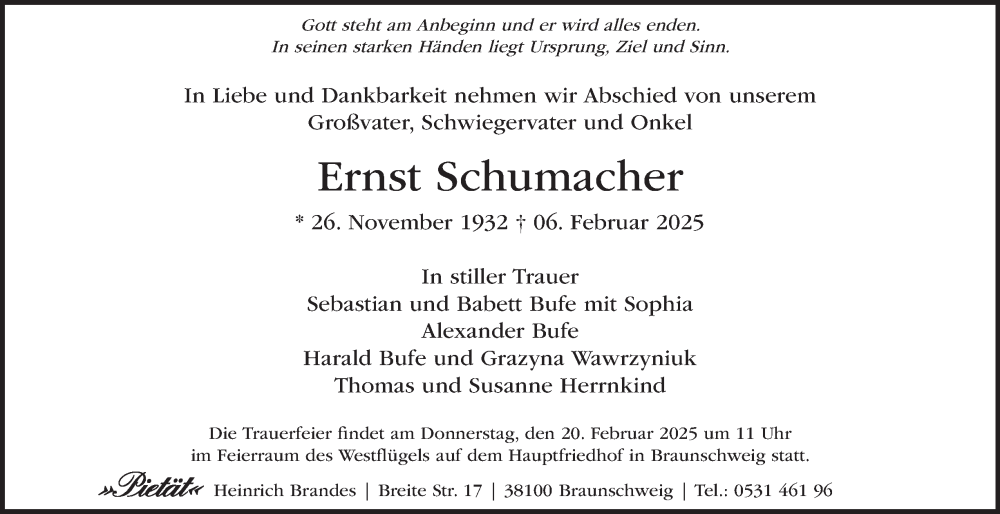 Gott steht am Anbeginn und er wird alles enden.
In seinen starken Händen liegt Ursprung, Ziel und Sinn.

In Liebe und Dankbarkeit nehmen wir Abschied von unserem Großvater, Schwiegervater und Onkel

Ernst Schumacher

* 26. November 1932 † 06. Februar 2025

In stiller Trauer
Sebastian und Babett Bufe mit Sophia
Alexander Bufe
Harald Bufe und Grazyna Wawrzyniuk
Thomas und Susanne Herrnkind

Die Trauerfeier findet am Donnerstag, den 20. Februar 2025 um 11 Uhr im Feierraum des Westflügels auf dem Hauptfriedhof in Braunschweig statt.

»Pietät« Heinrich Brandes | Breite Str. 17 | 38100 Braunschweig | Tel.: 0531 461 96